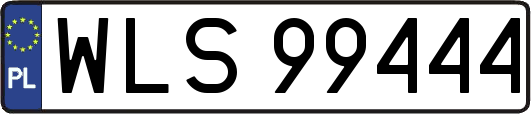 PL
WLS 99444